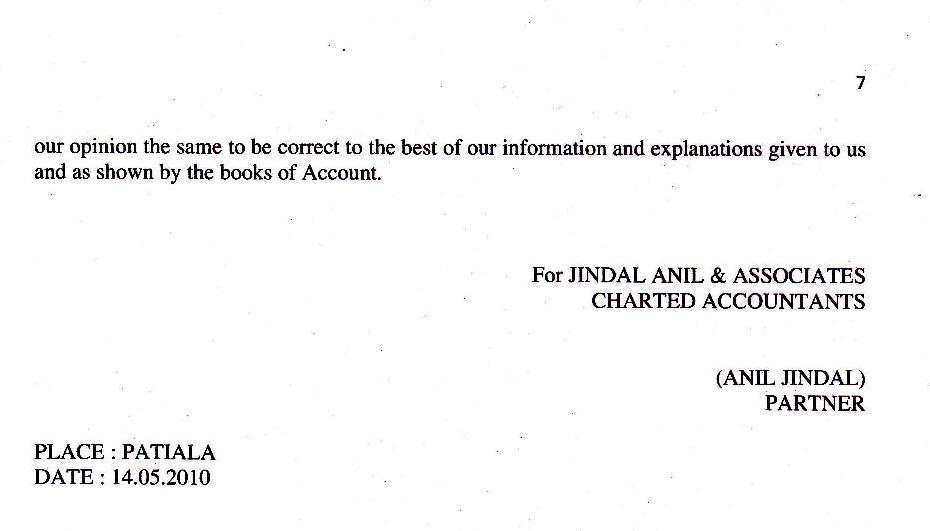 7

our opinion the same to be correct to the best of our information and explanations given to us and as shown by the books of Account.

For JINDAL ANIL & ASSOCIATES
CHARTED ACCOUNTANTS

(ANIL JINDAL)
PARTNER

PLACE : PATIALA
DATE : 14.05.2010